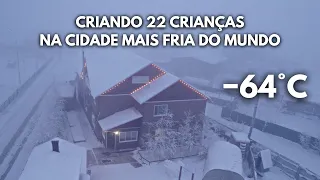 CRIANDO 22 CRIANÇAS
NA CIDADE MAIS FRIA DO MUNDO

−64°C